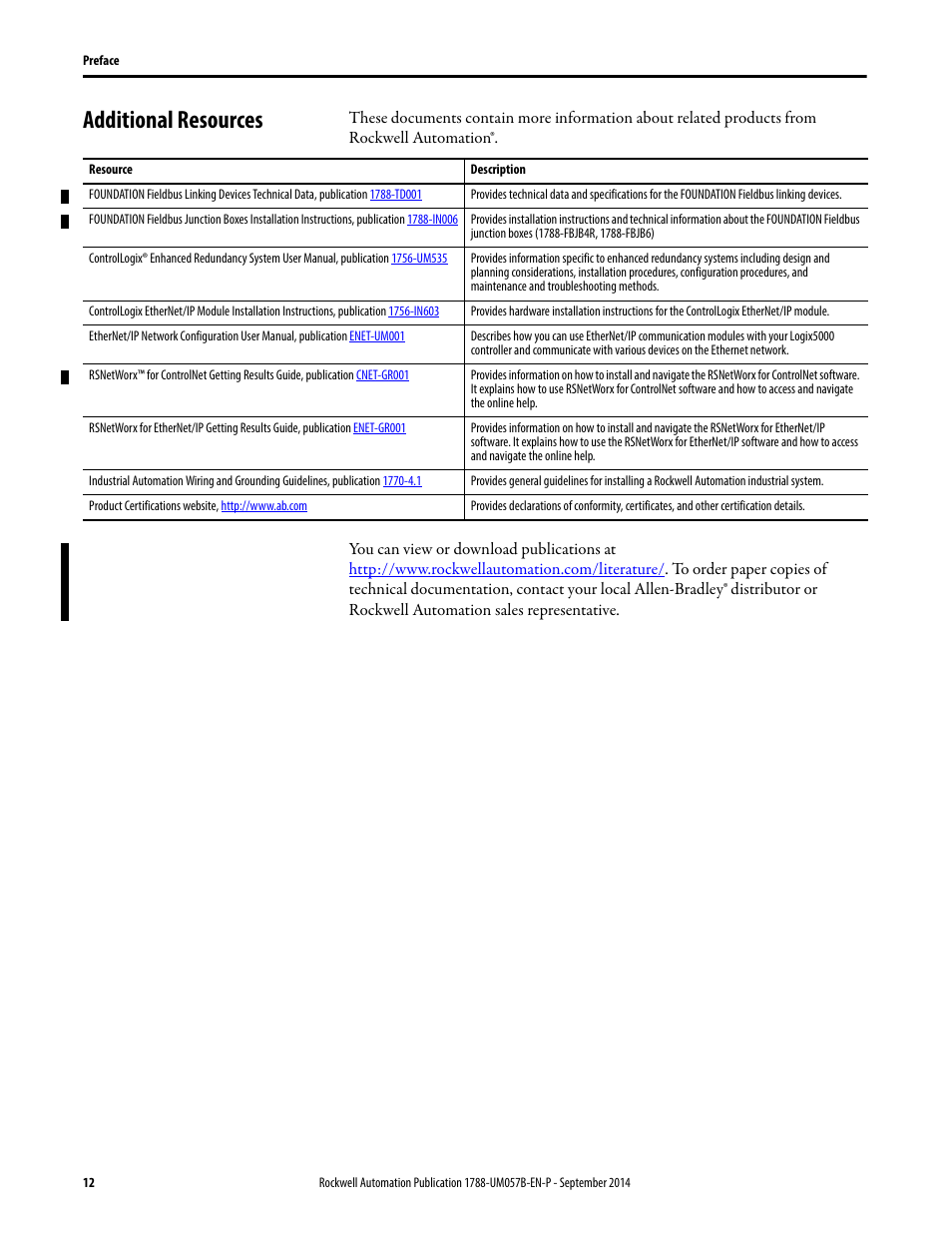 Preface

Additional Resources

These documents contain more information about related products from Rockwell Automation®.

| Resource | Description |
|---|---|
| FOUNDATION Fieldbus Linking Devices Technical Data, publication 1788-TD001 | Provides technical data and specifications for the FOUNDATION Fieldbus linking devices. |
| FOUNDATION Fieldbus Junction Boxes Installation Instructions, publication 1788-IN006 | Provides installation instructions and technical information about the FOUNDATION Fieldbus junction boxes (1788-FBJB4R, 1788-FBJB6) |
| ControlLogix® Enhanced Redundancy System User Manual, publication 1756-UM535 | Provides information specific to enhanced redundancy systems including design and planning considerations, installation procedures, configuration procedures, and maintenance and troubleshooting methods. |
| ControlLogix EtherNet/IP Module Installation Instructions, publication 1756-IN603 | Provides hardware installation instructions for the ControlLogix EtherNet/IP module. |
| EtherNet/IP Network Configuration User Manual, publication ENET-UM001 | Describes how you can use EtherNet/IP communication modules with your Logix5000 controller and communicate with various devices on the Ethernet network. |
| RSNetWorx™ for ControlNet Getting Results Guide, publication CNET-GR001 | Provides information on how to install and navigate the RSNetWorx for ControlNet software. It explains how to use RSNetWorx for ControlNet software and how to access and navigate the online help. |
| RSNetWorx for EtherNet/IP Getting Results Guide, publication ENET-GR001 | Provides information on how to install and navigate the RSNetWorx for EtherNet/IP software. It explains how to use the RSNetWorx for EtherNet/IP software and how to access and navigate the online help. |
| Industrial Automation Wiring and Grounding Guidelines, publication 1770-4.1 | Provides general guidelines for installing a Rockwell Automation industrial system. |
| Product Certifications website, http://www.ab.com | Provides declarations of conformity, certificates, and other certification details. |

You can view or download publications at http://www.rockwellautomation.com/literature/. To order paper copies of technical documentation, contact your local Allen-Bradley® distributor or Rockwell Automation sales representative.

12 Rockwell Automation Publication 1788-UM057B-EN-P - September 2014